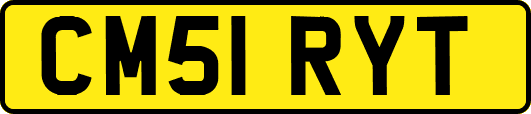 CM51 RYT